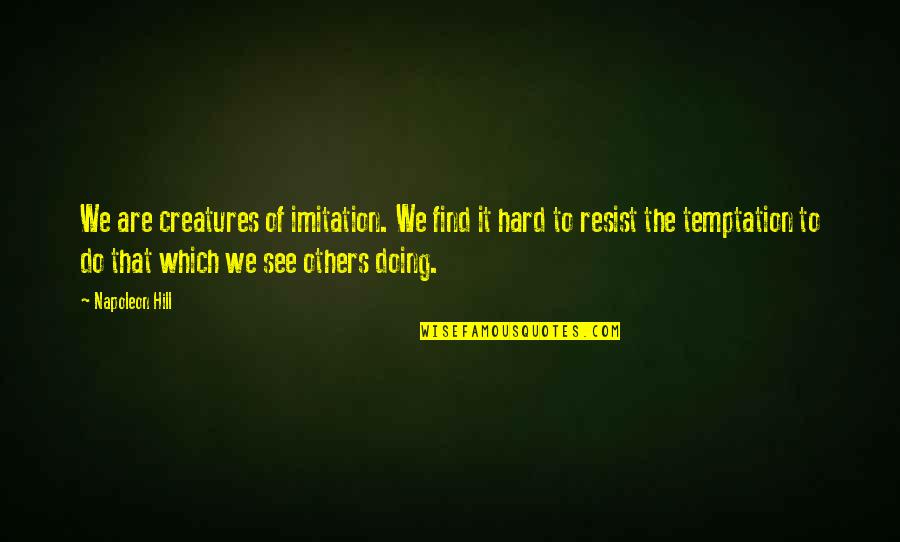 We are creatures of imitation. We find it hard to resist the temptation to do that which we see others doing.

~ Napoleon Hill

WISEFAMOUSQUOTES.COM